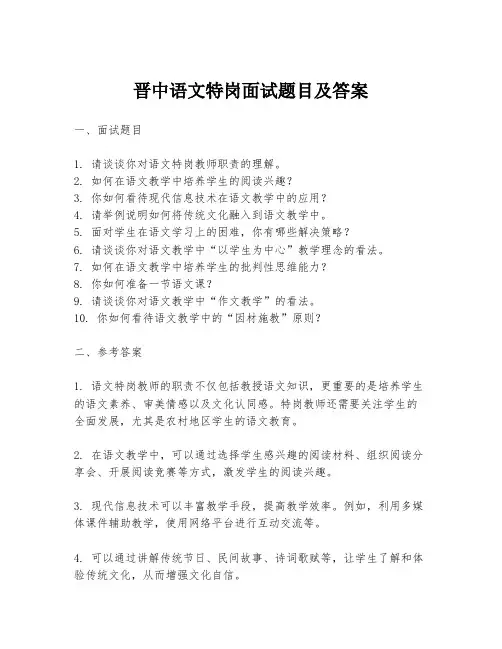 晋中语文特岗面试题目及答案

一、面试题目

1. 请谈谈你对语文特岗教师职责的理解。
2. 如何在语文教学中培养学生的阅读兴趣？
3. 你如何看待现代信息技术在语文教学中的应用？
4. 请举例说明如何将传统文化融入到语文教学中。
5. 面对学生在语文学习上的困难，你有哪些解决策略？
6. 请谈谈你对语文教学中“以学生为中心”教学理念的看法。
7. 如何在语文教学中培养学生的批判性思维能力？
8. 你如何准备一节语文课？
9. 请谈谈你对语文教学中“作文教学”的看法。
10. 你如何看待语文教学中的“因材施教”原则？

二、参考答案

1. 语文特岗教师的职责不仅包括教授语文知识，更重要的是培养学生的语文素养、审美情感以及文化认同感。特岗教师还需要关注学生的全面发展，尤其是农村地区学生的语文教育。

2. 在语文教学中，可以通过选择学生感兴趣的阅读材料、组织阅读分享会、开展阅读竞赛等方式，激发学生的阅读兴趣。

3. 现代信息技术可以丰富教学手段，提高教学效率。例如，利用多媒体课件辅助教学，使用网络平台进行互动交流等。

4. 可以通过讲解传统节日、民间故事、诗词歌赋等，让学生了解和体验传统文化，从而增强文化自信。